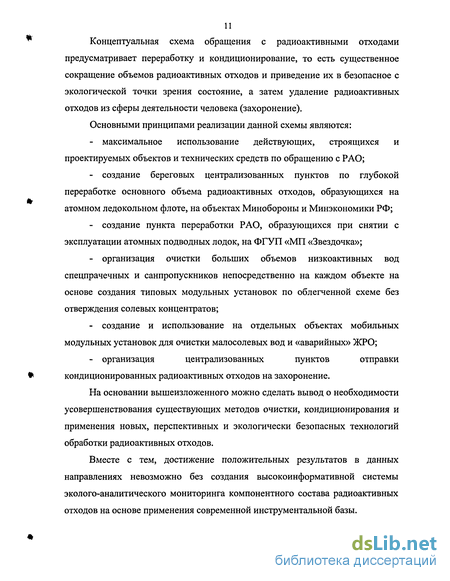 11

Концептуальная схема обращения с радиоактивными отходами предусматривает переработку и кондиционирование, то есть существенное сокращение объемов радиоактивных отходов и приведение их в безопасное с экологической точки зрения состояние, а затем удаление радиоактивных отходов из сферы деятельности человека (захоронение).

Основными принципами реализации данной схемы являются:

- максимальное использование действующих, строящихся и проектируемых объектов и технических средств по обращению с РАО;

- создание береговых централизованных пунктов по глубокой переработке основного объема радиоактивных отходов, образующихся на атомном ледокольном флоте, на объектах Минобороны и Минэкономики РФ;

- создание пункта переработки РАО, образующихся при снятии с эксплуатации атомных подводных лодок, на ФГУП «МП «Звездочка»;

- организация очистки больших объемов низкоактивных вод спецпрачечных и санпропускников непосредственно на каждом объекте на основе создания типовых модульных установок по облегченной схеме без отверждения солевых концентратов;

- создание и использование на отдельных объектах мобильных модульных установок для очистки малосолевых вод и «аварийных» ЖРО;

- организация централизованных пунктов отправки кондиционированных радиоактивных отходов на захоронение.

На основании вышеизложенного можно сделать вывод о необходимости усовершенствования существующих методов очистки, кондиционирования и применения новых, перспективных и экологически безопасных технологий обработки радиоактивных отходов.

Вместе с тем, достижение положительных результатов в данных направлениях невозможно без создания высокоинформативной системы эколого-аналитического мониторинга компонентного состава радиоактивных отходов на основе применения современной инструментальной базы.

dsLib.net
библиотека диссертаций